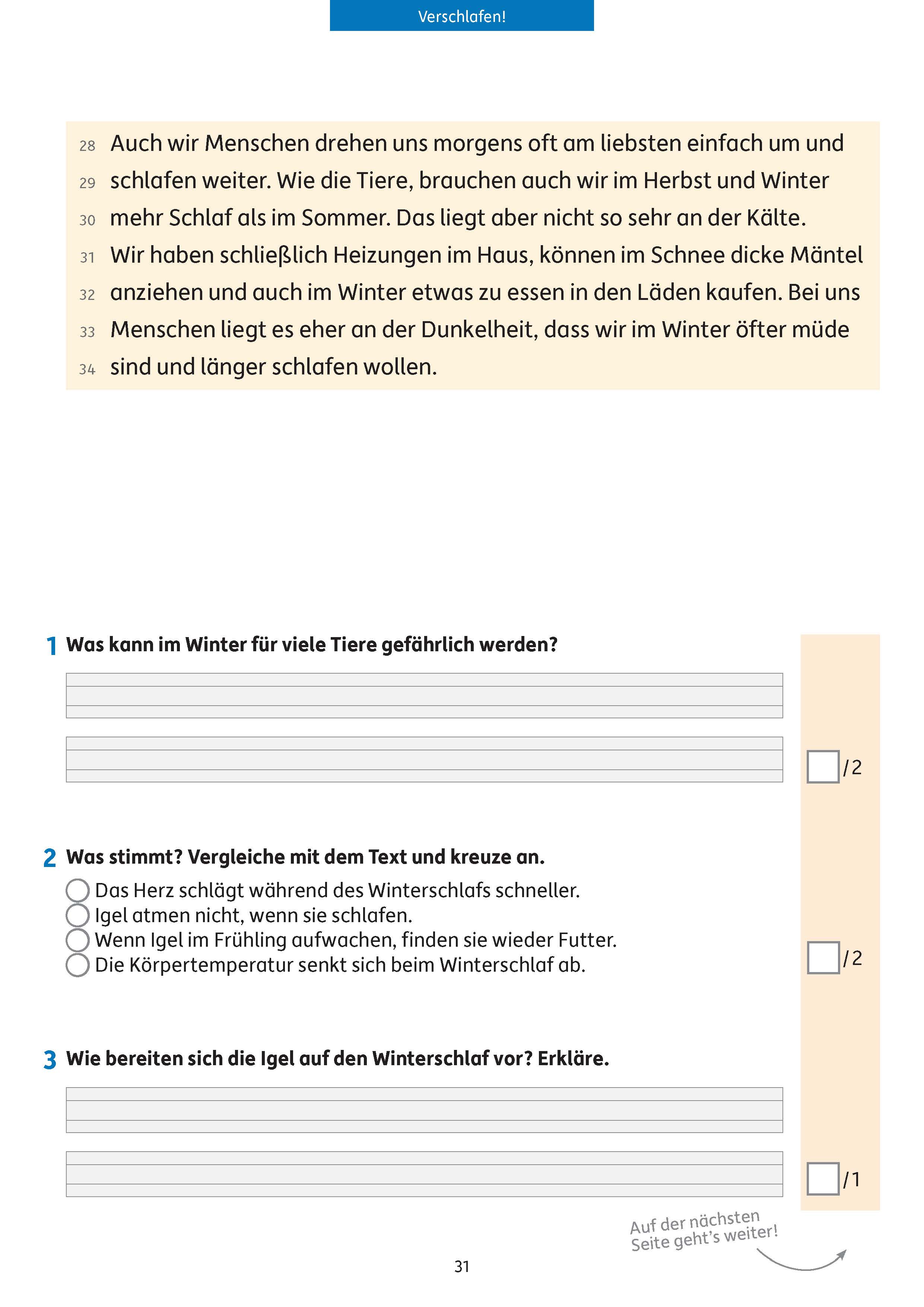 Verschlafen!

28 Auch wir Menschen drehen uns morgens oft am liebsten einfach um und
29 schlafen weiter. Wie die Tiere, brauchen auch wir im Herbst und Winter
30 mehr Schlaf als im Sommer. Das liegt aber nicht so sehr an der Kälte.
31 Wir haben schließlich Heizungen im Haus, können im Schnee dicke Mäntel
32 anziehen und auch im Winter etwas zu essen in den Läden kaufen. Bei uns
33 Menschen liegt es eher an der Dunkelheit, dass wir im Winter öfter müde
34 sind und länger schlafen wollen.

1 Was kann im Winter für viele Tiere gefährlich werden?

/2

2 Was stimmt? Vergleiche mit dem Text und kreuze an.
Das Herz schlägt während des Winterschlafs schneller.
Igel atmen nicht, wenn sie schlafen.
Wenn Igel im Frühling aufwachen, finden sie wieder Futter.
Die Körpertemperatur senkt sich beim Winterschlaf ab.

/2

3 Wie bereiten sich die Igel auf den Winterschlaf vor? Erkläre.

/1

Auf der nächsten Seite geht's weiter!

31